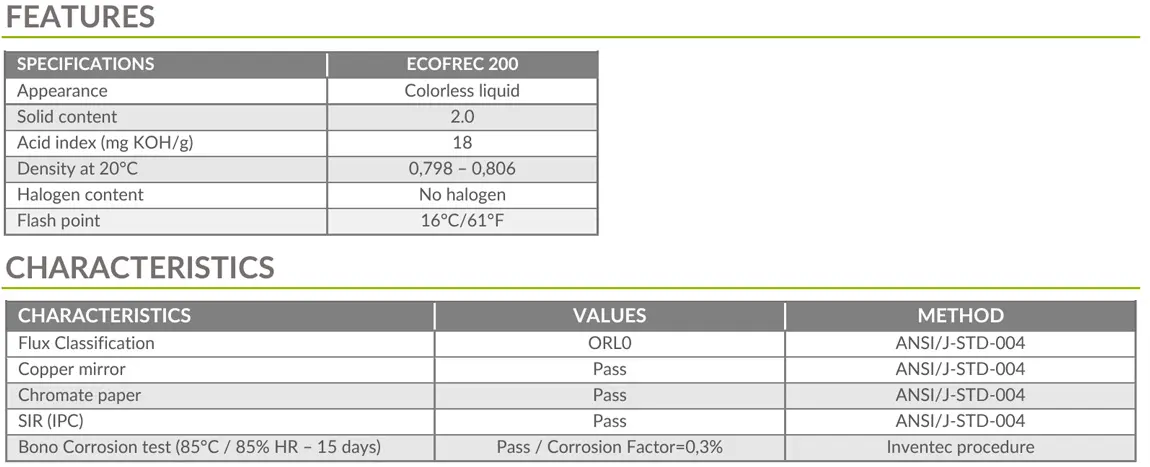 FEATURES

| SPECIFICATIONS | ECOFREC 200 |
|---|---|
| Appearance | Colorless liquid |
| Solid content | 2.0 |
| Acid index (mg KOH/g) | 18 |
| Density at 20°C | 0,798 – 0,806 |
| Halogen content | No halogen |
| Flash point | 16°C/61°F |

CHARACTERISTICS

| CHARACTERISTICS | VALUES | METHOD |
|---|---|---|
| Flux Classification | ORL0 | ANSI/J-STD-004 |
| Copper mirror | Pass | ANSI/J-STD-004 |
| Chromate paper | Pass | ANSI/J-STD-004 |
| SIR (IPC) | Pass | ANSI/J-STD-004 |
| Bono Corrosion test (85°C / 85% HR – 15 days) | Pass / Corrosion Factor=0,3% | Inventec procedure |